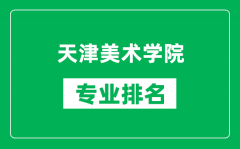 天津美术学院

专业排名